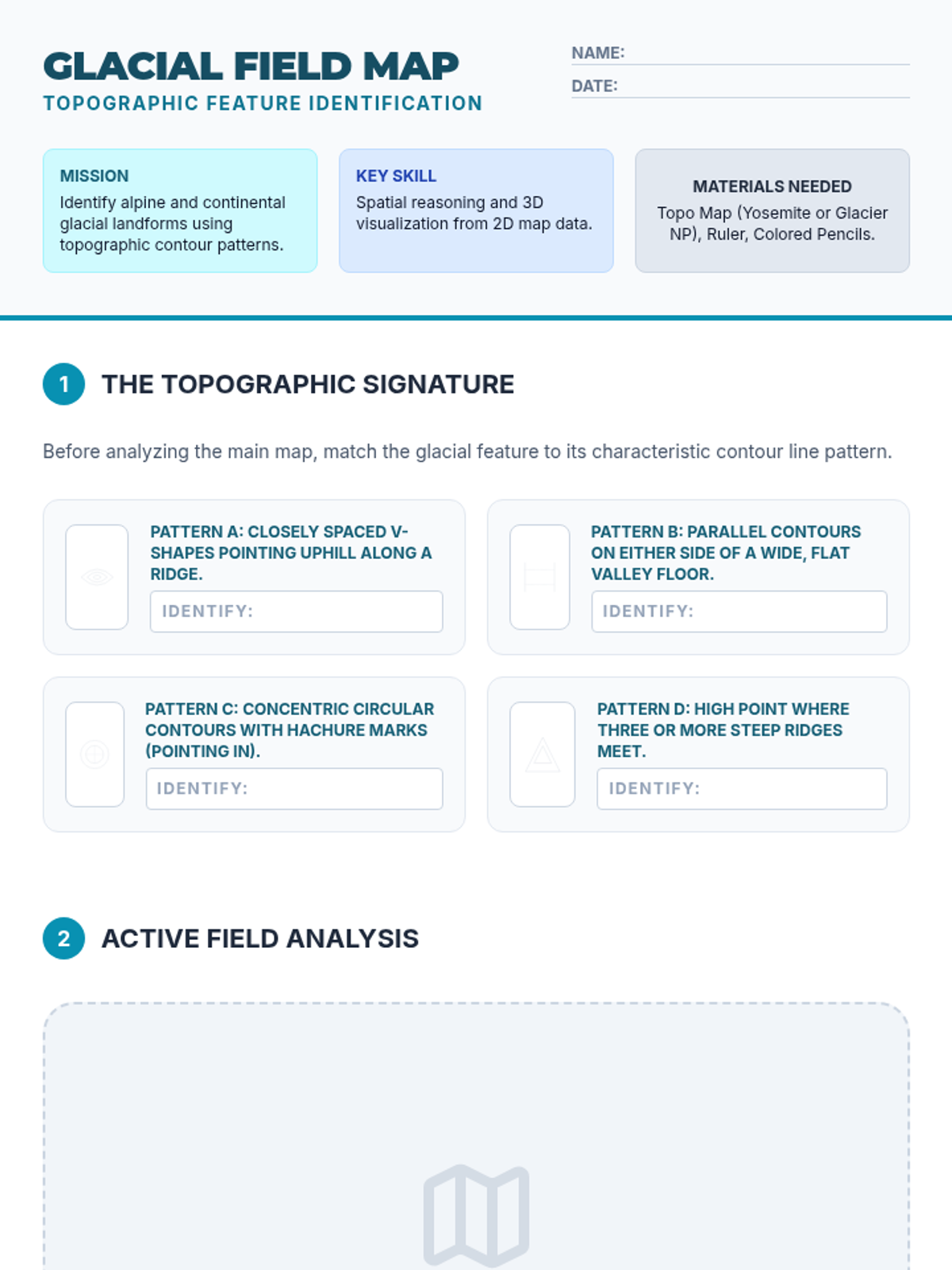 GLACIAL FIELD MAP
TOPOGRAPHIC FEATURE IDENTIFICATION

NAME:
DATE:

MISSION
Identify alpine and continental glacial landforms using topographic contour patterns.

KEY SKILL
Spatial reasoning and 3D visualization from 2D map data.

MATERIALS NEEDED
Topo Map (Yosemite or Glacier NP), Ruler, Colored Pencils.

1 THE TOPOGRAPHIC SIGNATURE

Before analyzing the main map, match the glacial feature to its characteristic contour line pattern.

PATTERN A: CLOSELY SPACED V-SHAPES POINTING UPHILL ALONG A RIDGE.
IDENTIFY:

PATTERN B: PARALLEL CONTOURS ON EITHER SIDE OF A WIDE, FLAT VALLEY FLOOR.
IDENTIFY:

PATTERN C: CONCENTRIC CIRCULAR CONTOURS WITH HACHURE MARKS (POINTING IN).
IDENTIFY:

PATTERN D: HIGH POINT WHERE THREE OR MORE STEEP RIDGES MEET.
IDENTIFY:

2 ACTIVE FIELD ANALYSIS